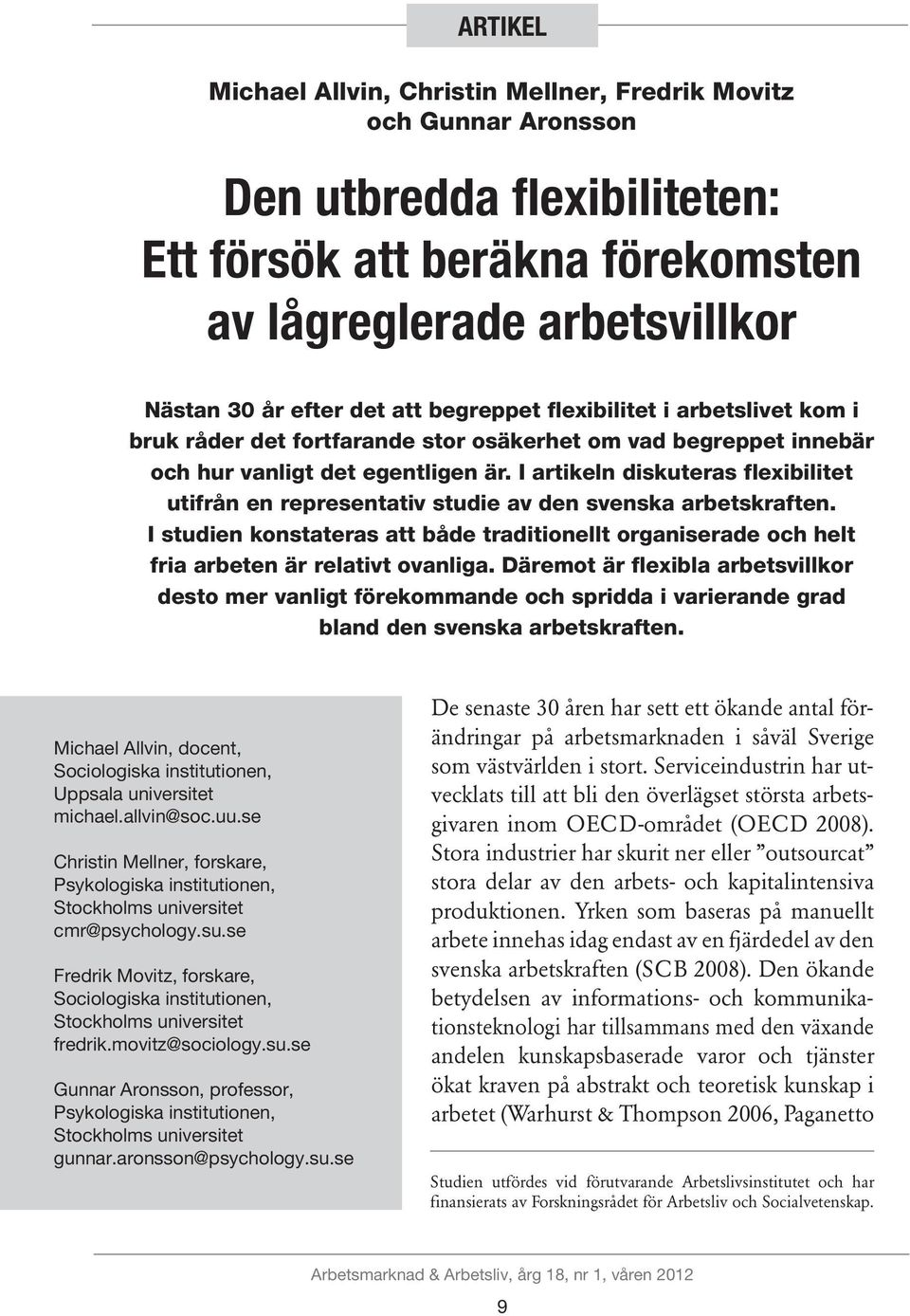 ARTIKEL

Michael Allvin, Christin Mellner, Fredrik Movitz och Gunnar Aronsson

Den utbredda flexibiliteten: Ett försök att beräkna förekomsten av lågreglerade arbetsvillkor

Nästan 30 år efter det att begreppet flexibilitet i arbetslivet kom i bruk råder det fortfarande stor osäkerhet om vad begreppet innebär och hur vanligt det egentligen är. I artikeln diskuteras flexibilitet utifrån en representativ studie av den svenska arbetskraften. I studien konstateras att både traditionellt organiserade och helt fria arbeten är relativt ovanliga. Däremot är flexibla arbetsvillkor desto mer vanligt förekommande och spridda i varierande grad bland den svenska arbetskraften.

Michael Allvin, docent, Sociologiska institutionen, Uppsala universitet michael.allvin@soc.uu.se

Christin Mellner, forskare, Psykologiska institutionen, Stockholms universitet cmr@psychology.su.se

Fredrik Movitz, forskare, Sociologiska institutionen, Stockholms universitet fredrik.movitz@sociology.su.se

Gunnar Aronsson, professor, Psykologiska institutionen, Stockholms universitet gunnar.aronsson@psychology.su.se

De senaste 30 åren har sett ett ökande antal förändringar på arbetsmarknaden i såväl Sverige som västvärlden i stort. Serviceindustrin har utvecklats till att bli den överlägset största arbetsgivaren inom OECD-området (OECD 2008). Stora industrier har skurit ner eller ”outsourcat” stora delar av den arbets- och kapitalintensiva produktionen. Yrken som baseras på manuellt arbete innehas idag endast av en fjärdedel av den svenska arbetskraften (SCB 2008). Den ökande betydelsen av informations- och kommunikationsteknologi har tillsammans med den växande andelen kunskapsbaserade varor och tjänster ökat kraven på abstrakt och teoretisk kunskap i arbetet (Warhurst & Thompson 2006, Paganetto

Studien utfördes vid förutvarande Arbetslivsinstitutet och har finansierats av Forskningsrådet för Arbetsliv och Socialvetenskap.

Arbetsmarknad & Arbetsliv, årg 18, nr 1, våren 2012

9